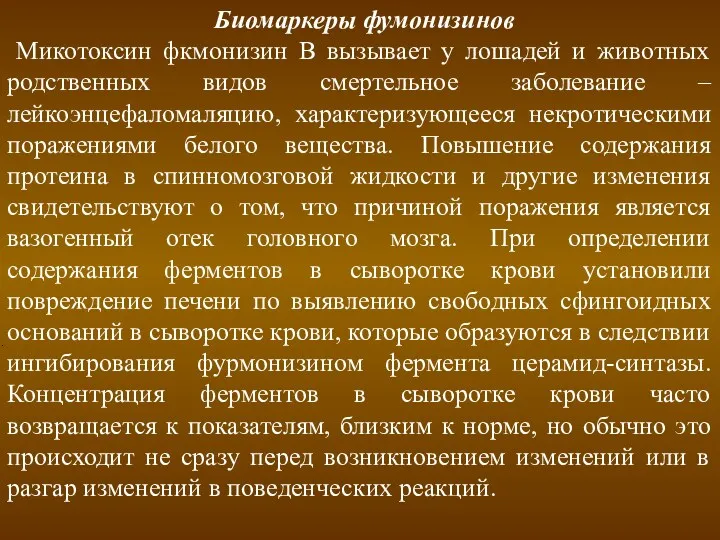 Биомаркеры фумонизинов

Микотоксин фкмонизин В вызывает у лошадей и животных родственных видов смертельное заболевание – лейкоэнцефаломаляцию, характеризующееся некротическими поражениями белого вещества. Повышение содержания протеина в спинномозговой жидкости и другие изменения свидетельствуют о том, что причиной поражения является вазогенный отек головного мозга. При определении содержания ферментов в сыворотке крови установили повреждение печени по выявлению свободных сфингоидных оснований в сыворотке крови, которые образуются в следствии ингибирования фурмонизином фермента церамид-синтазы. Концентрация ферментов в сыворотке крови часто возвращается к показателям, близким к норме, но обычно это происходит не сразу перед возникновением изменений или в разгар изменений в поведенческих реакций.